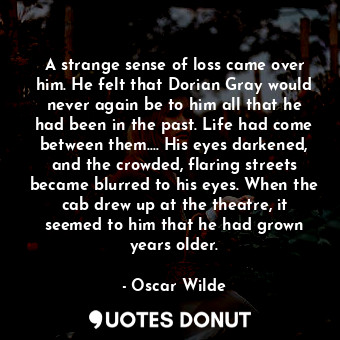 A strange sense of loss came over him. He felt that Dorian Gray would never again be to him all that he had been in the past. Life had come between them.... His eyes darkened, and the crowded, flaring streets became blurred to his eyes. When the cab drew up at the theatre, it seemed to him that he had grown years older.

- Oscar Wilde

QUOTES DONUT